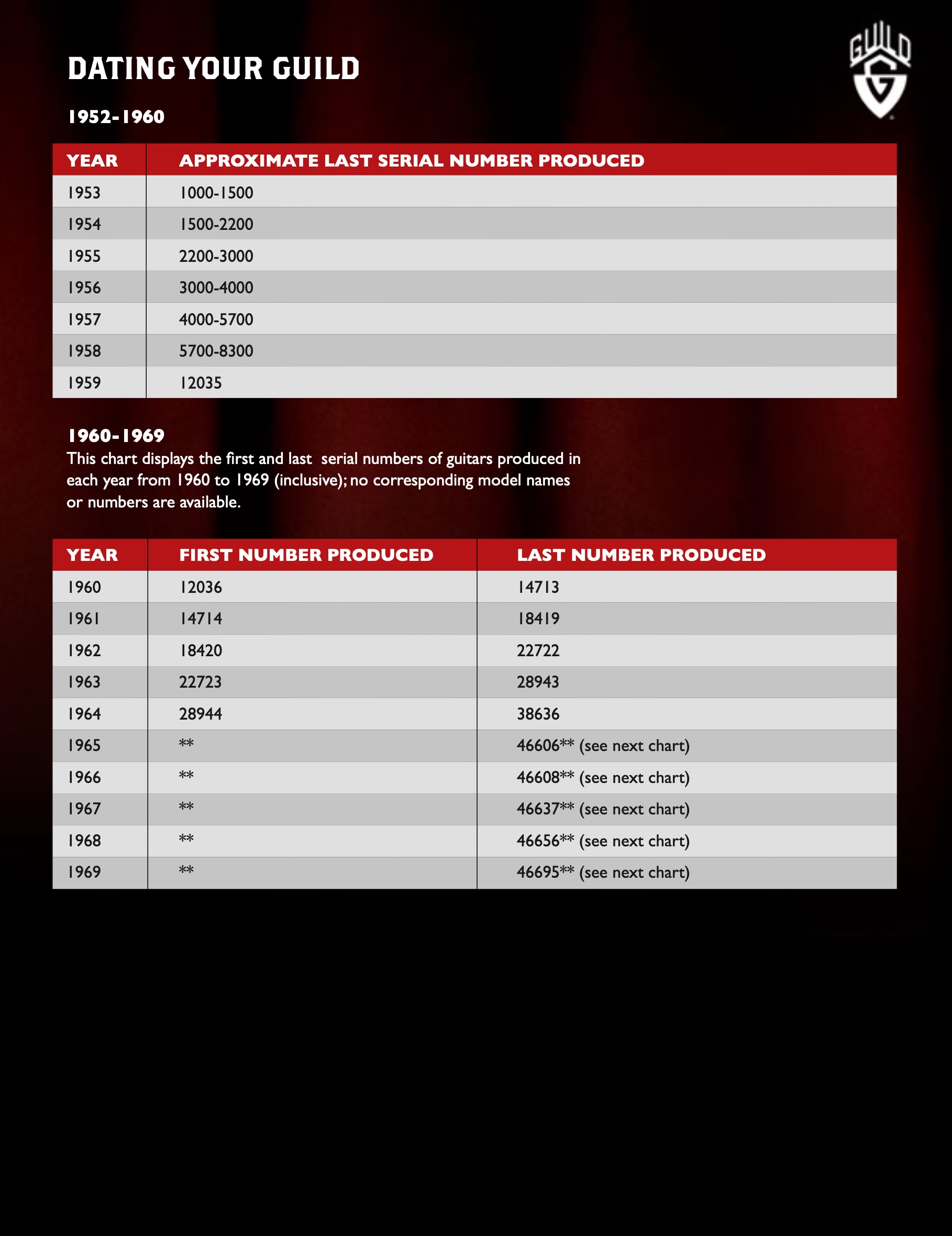 DATING YOUR GUILD

GUILD G

1952-1960

| YEAR | APPROXIMATE LAST SERIAL NUMBER PRODUCED |
|---|---|
| 1953 | 1000-1500 |
| 1954 | 1500-2200 |
| 1955 | 2200-3000 |
| 1956 | 3000-4000 |
| 1957 | 4000-5700 |
| 1958 | 5700-8300 |
| 1959 | 12035 |

1960-1969

This chart displays the first and last serial numbers of guitars produced in each year from 1960 to 1969 (inclusive); no corresponding model names or numbers are available.

| YEAR | FIRST NUMBER PRODUCED | LAST NUMBER PRODUCED |
|---|---|---|
| 1960 | 12036 | 14713 |
| 1961 | 14714 | 18419 |
| 1962 | 18420 | 22722 |
| 1963 | 22723 | 28943 |
| 1964 | 28944 | 38636 |
| 1965 | ** | 46606** (see next chart) |
| 1966 | ** | 46608** (see next chart) |
| 1967 | ** | 46637** (see next chart) |
| 1968 | ** | 46656** (see next chart) |
| 1969 | ** | 46695** (see next chart) |